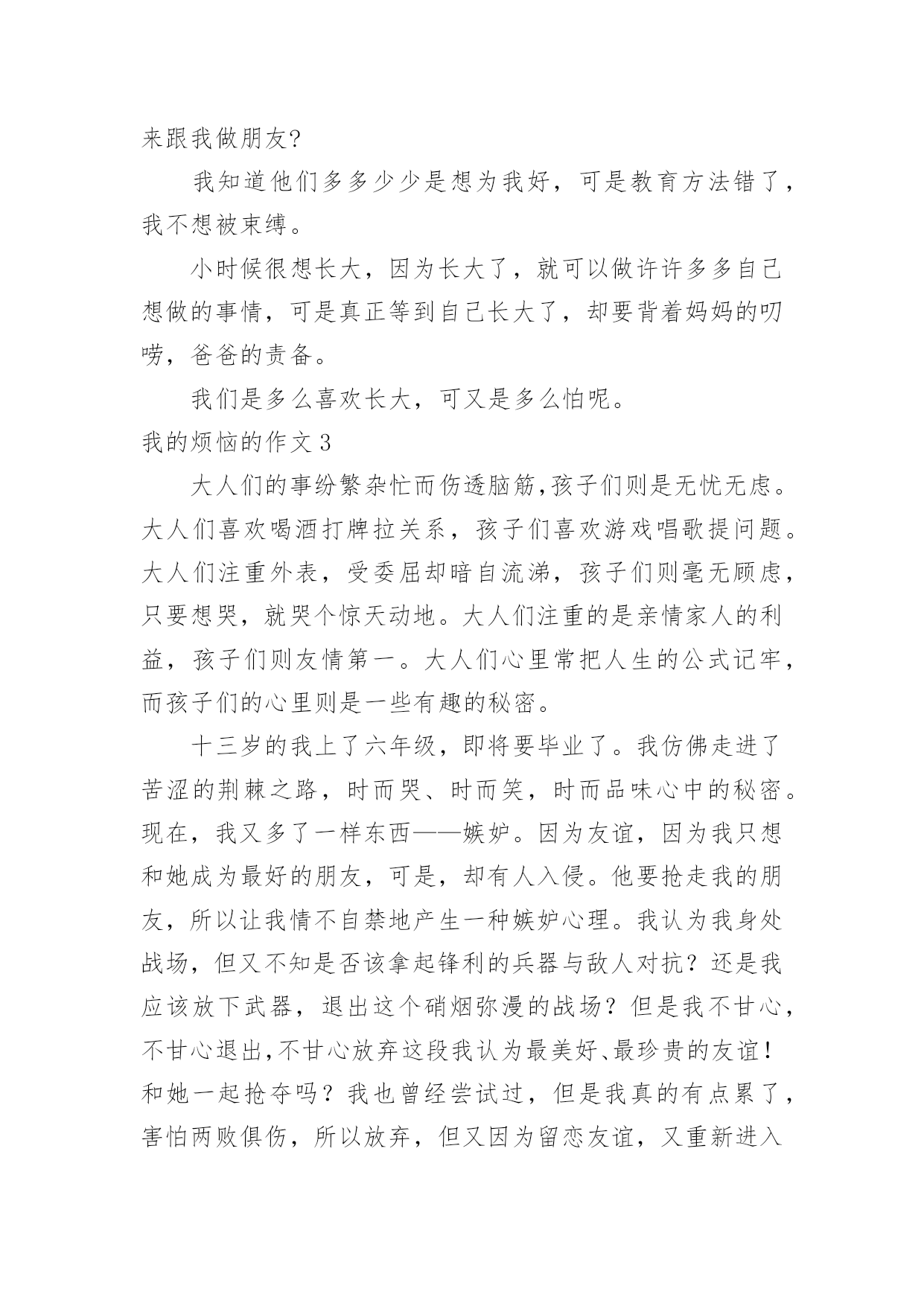 来跟我做朋友?

我知道他们多多少少是想为我好，可是教育方法错了，我不想被束缚。

小时候很想长大，因为长大了，就可以做许许多多自己想做的事情，可是真正等到自己长大了，却要背着妈妈的叨唠，爸爸的责备。

我们是多么喜欢长大，可又是多么怕呢。

我的烦恼的作文 3

大人们的事纷繁杂忙而伤透脑筋,孩子们则是无忧无虑。大人们喜欢喝酒打牌拉关系，孩子们喜欢游戏唱歌提问题。大人们注重外表，受委屈却暗自流涕，孩子们则毫无顾虑，只要想哭，就哭个惊天动地。大人们注重的是亲情家人的利益，孩子们则友情第一。大人们心里常把人生的公式记牢，而孩子们的心里则是一些有趣的秘密。

十三岁的我上了六年级，即将要毕业了。我仿佛走进了苦涩的荆棘之路，时而哭、时而笑，时而品味心中的秘密。现在，我又多了一样东西——嫉妒。因为友谊，因为我只想和她成为最好的朋友，可是，却有人入侵。他要抢走我的朋友，所以让我情不自禁地产生一种嫉妒心理。我认为我身处战场，但又不知是否该拿起锋利的兵器与敌人对抗？还是我应该放下武器，退出这个硝烟弥漫的战场？但是我不甘心，不甘心退出,不甘心放弃这段我认为最美好、最珍贵的友谊！和她一起抢夺吗？我也曾经尝试过，但是我真的有点累了，害怕两败俱伤，所以放弃，但又因为留恋友谊，又重新进入